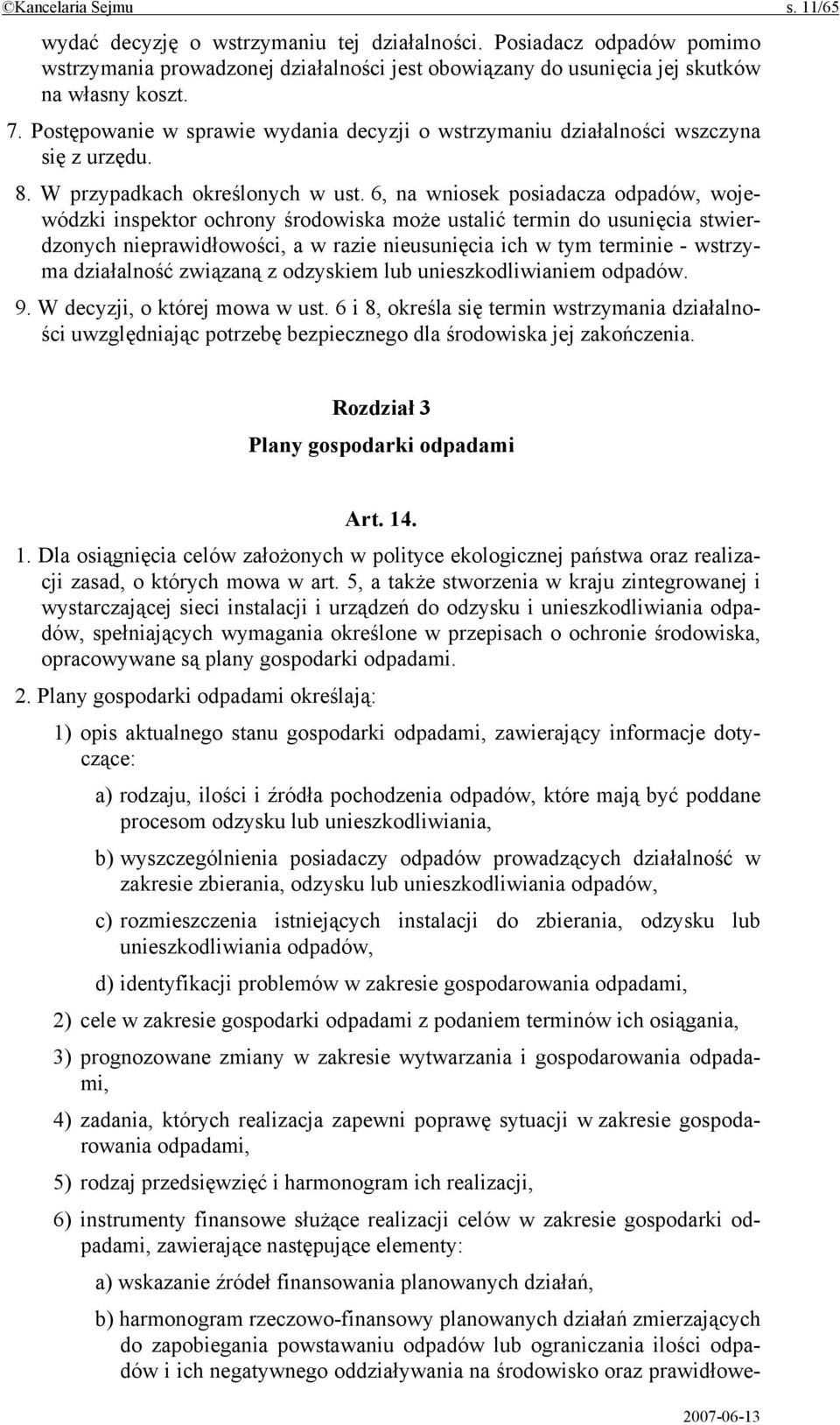 ©Kancelaria Sejmu s. 11/65

wydać decyzję o wstrzymaniu tej działalności. Posiadacz odpadów pomimo wstrzymania prowadzonej działalności jest obowiązany do usunięcia jej skutków na własny koszt.

7. Postępowanie w sprawie wydania decyzji o wstrzymaniu działalności wszczyna się z urzędu.

8. W przypadkach określonych w ust. 6, na wniosek posiadacza odpadów, wojewódzki inspektor ochrony środowiska może ustalić termin do usunięcia stwierdzonych nieprawidłowości, a w razie nieusunięcia ich w tym terminie - wstrzyma działalność związaną z odzyskiem lub unieszkodliwianiem odpadów.

9. W decyzji, o której mowa w ust. 6 i 8, określa się termin wstrzymania działalności uwzględniając potrzebę bezpiecznego dla środowiska jej zakończenia.

Rozdział 3
Plany gospodarki odpadami

Art. 14.

1. Dla osiągnięcia celów założonych w polityce ekologicznej państwa oraz realizacji zasad, o których mowa w art. 5, a także stworzenia w kraju zintegrowanej i wystarczającej sieci instalacji i urządzeń do odzysku i unieszkodliwiania odpadów, spełniających wymagania określone w przepisach o ochronie środowiska, opracowywane są plany gospodarki odpadami.

2. Plany gospodarki odpadami określają:

1) opis aktualnego stanu gospodarki odpadami, zawierający informacje dotyczące:

a) rodzaju, ilości i źródła pochodzenia odpadów, które mają być poddane procesom odzysku lub unieszkodliwiania,

b) wyszczególnienia posiadaczy odpadów prowadzących działalność w zakresie zbierania, odzysku lub unieszkodliwiania odpadów,

c) rozmieszczenia istniejących instalacji do zbierania, odzysku lub unieszkodliwiania odpadów,

d) identyfikacji problemów w zakresie gospodarowania odpadami,

2) cele w zakresie gospodarki odpadami z podaniem terminów ich osiągania,

3) prognozowane zmiany w zakresie wytwarzania i gospodarowania odpadami,

4) zadania, których realizacja zapewni poprawę sytuacji w zakresie gospodarowania odpadami,

5) rodzaj przedsięwzięć i harmonogram ich realizacji,

6) instrumenty finansowe służące realizacji celów w zakresie gospodarki odpadami, zawierające następujące elementy:

a) wskazanie źródeł finansowania planowanych działań,

b) harmonogram rzeczowo-finansowy planowanych działań zmierzających do zapobiegania powstawaniu odpadów lub ograniczania ilości odpadów i ich negatywnego oddziaływania na środowisko oraz prawidłowe-

2007-06-13